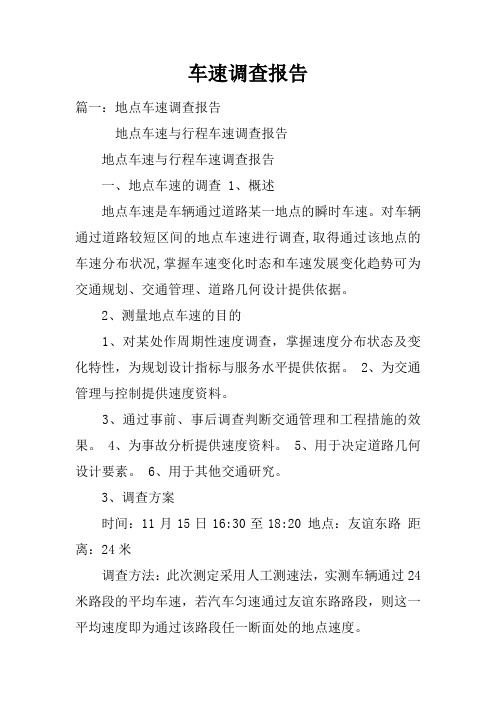 车速调查报告

篇一：地点车速调查报告

地点车速与行程车速调查报告

地点车速与行程车速调查报告

一、地点车速的调查 1、概述

地点车速是车辆通过道路某一地点的瞬时车速。对车辆通过道路较短区间的地点车速进行调查，取得通过该地点的车速分布状况，掌握车速变化时态和车速发展变化趋势可为交通规划、交通管理、道路几何设计提供依据。

2、测量地点车速的目的

1、对某处作周期性速度调查，掌握速度分布状态及变化特性，为规划设计指标与服务水平提供依据。 2、为交通管理与控制提供速度资料。

3、通过事前、事后调查判断交通管理和工程措施的效果。 4、为事故分析提供速度资料。 5、用于决定道路几何设计要素。 6、用于其他交通研究。

3、调查方案

时间：11 月 15 日 16:30 至 18:20 地点：友谊东路 距离：24 米

调查方法：此次测定采用人工测速法，实测车辆通过 24 米路段的平均车速，若汽车匀速通过友谊东路路段，则这一平均速度即为通过该路段任一断面处的地点速度。